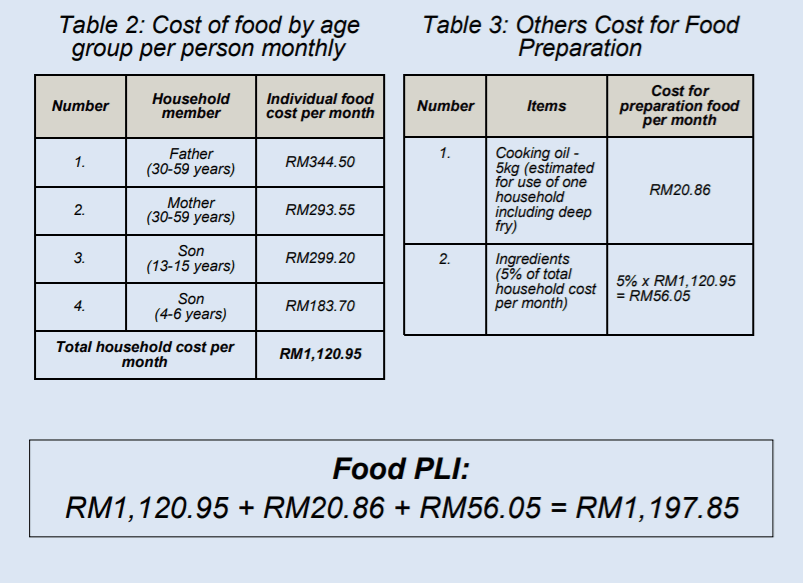 Table 2: Cost of food by age group per person monthly

| Number | Household member | Individual food cost per month |
|---|---|---|
| 1. | Father (30-59 years) | RM344.50 |
| 2. | Mother (30-59 years) | RM293.55 |
| 3. | Son (13-15 years) | RM299.20 |
| 4. | Son (4-6 years) | RM183.70 |
| Total household cost per month | | RM1,120.95 |

Table 3: Others Cost for Food Preparation

| Number | Items | Cost for preparation food per month |
|---|---|---|
| 1. | Cooking oil - 5kg (estimated for use of one household including deep fry) | RM20.86 |
| 2. | Ingredients (5% of total household cost per month) | 5% x RM1,120.95 = RM56.05 |

Food PLI:
RM1,120.95 + RM20.86 + RM56.05 = RM1,197.85